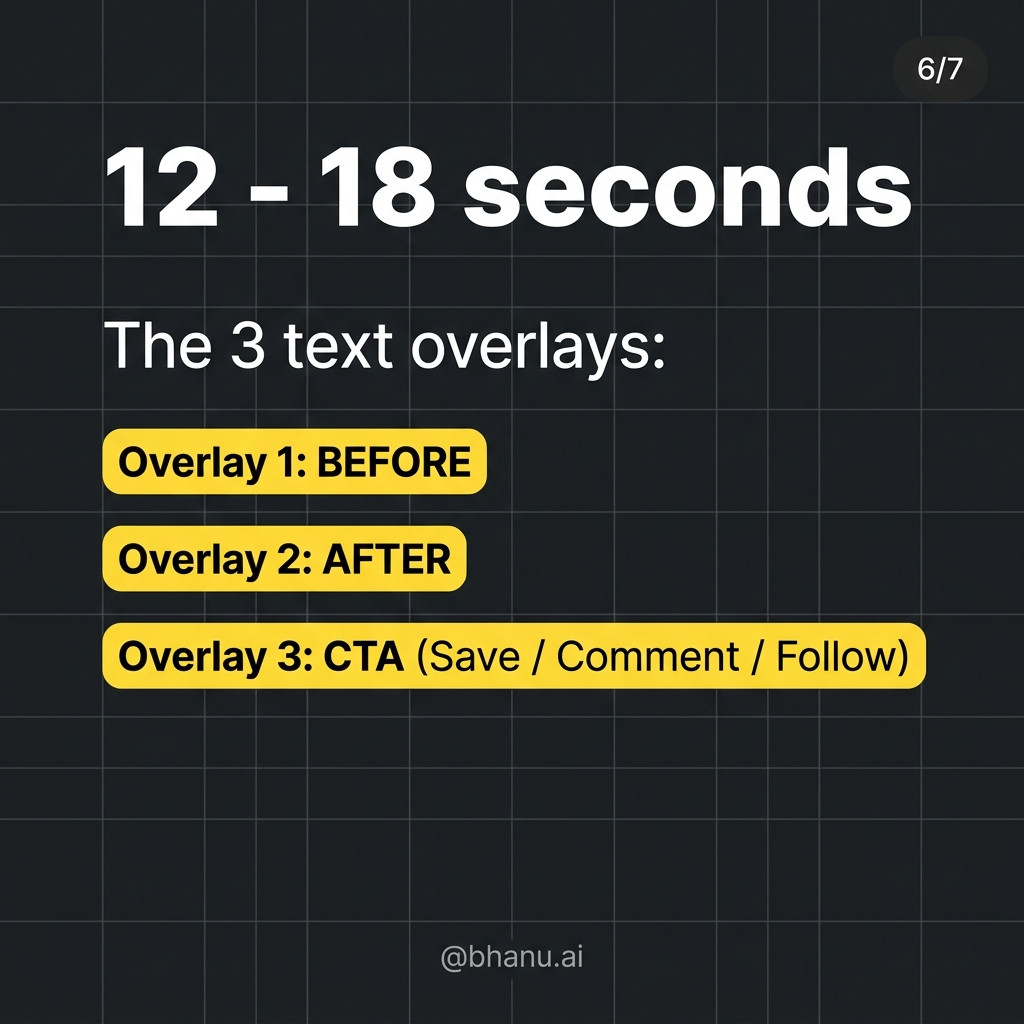 6/7

12 - 18 seconds

The 3 text overlays:

Overlay 1: BEFORE

Overlay 2: AFTER

Overlay 3: CTA (Save / Comment / Follow)

@bhanu.ai